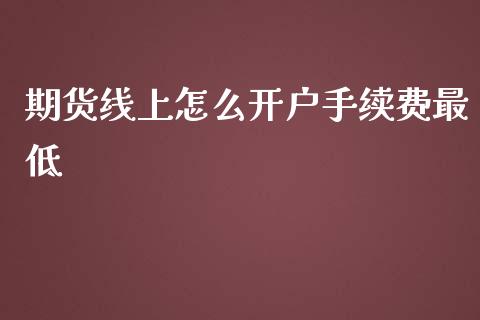 期货线上怎么开户手续费最低